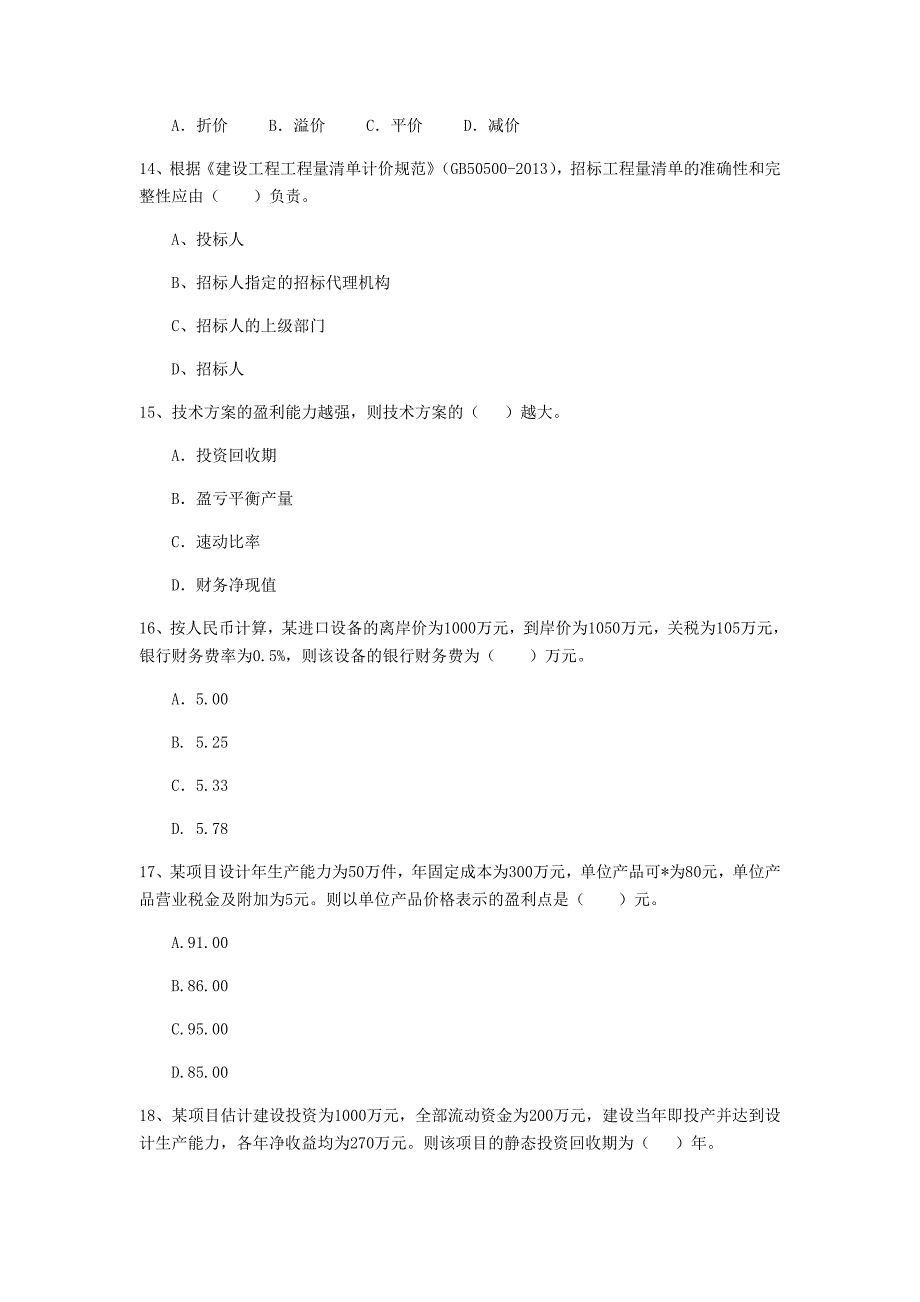 A. 折价　　B. 溢价　　C. 平价　　D. 减价

14、根据《建设工程工程量清单计价规范》(GB50500-2013)，招标工程量清单的准确性和完整性应由（　　）负责。

A、投标人

B、招标人指定的招标代理机构

C、招标人的上级部门

D、招标人

15、技术方案的盈利能力越强，则技术方案的（　　）越大。

A. 投资回收期

B. 盈亏平衡产量

C. 速动比率

D. 财务净现值

16、按人民币计算，某进口设备的离岸价为1000万元，到岸价为1050万元，关税为105万元，银行财务费率为0.5%，则该设备的银行财务费为（　　）万元。

A. 5.00

B. 5.25

C. 5.33

D. 5.78

17、某项目设计年生产能力为50万件，年固定成本为300万元，单位产品可*为80元，单位产品营业税金及附加为5元。则以单位产品价格表示的盈利点是（　　）元。

A.91.00

B.86.00

C.95.00

D.85.00

18、某项目估计建设投资为1000万元，全部流动资金为200万元，建设当年即投产并达到设计生产能力，各年净收益均为270万元。则该项目的静态投资回收期为（　　）年。